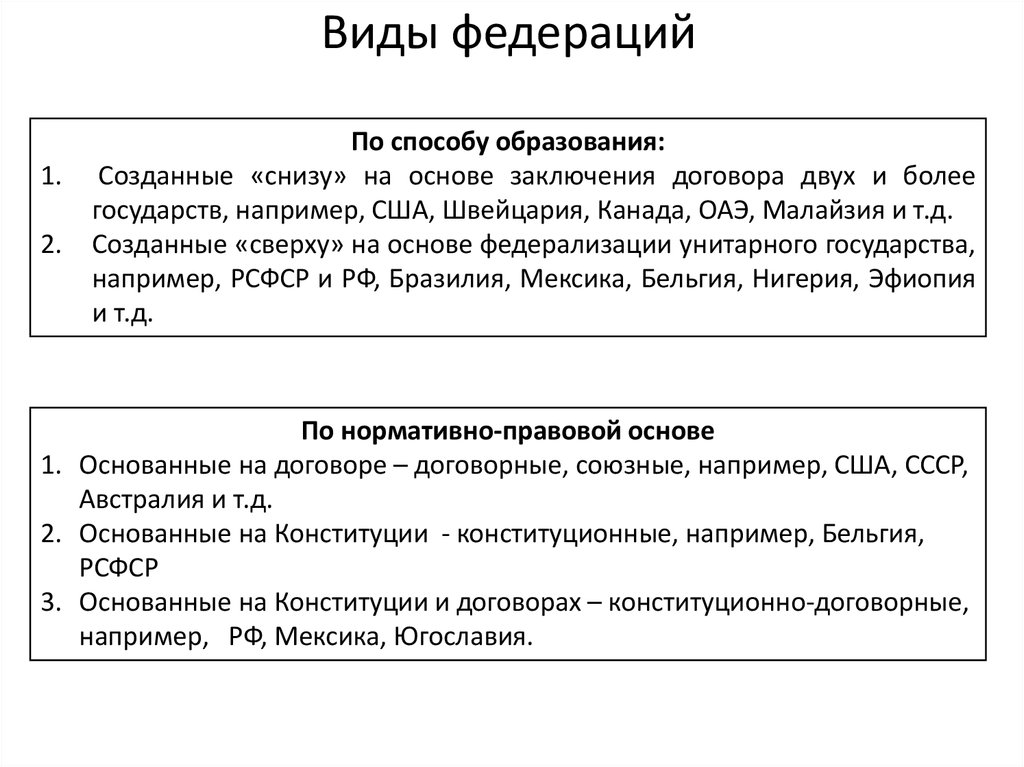 Виды федераций

По способу образования:

1. Созданные «снизу» на основе заключения договора двух и более государств, например, США, Швейцария, Канада, ОАЭ, Малайзия и т.д.
2. Созданные «сверху» на основе федерализации унитарного государства, например, РСФСР и РФ, Бразилия, Мексика, Бельгия, Нигерия, Эфиопия и т.д.

По нормативно-правовой основе

1. Основанные на договоре – договорные, союзные, например, США, СССР, Австралия и т.д.
2. Основанные на Конституции - конституционные, например, Бельгия, РСФСР
3. Основанные на Конституции и договорах – конституционно-договорные, например, РФ, Мексика, Югославия.